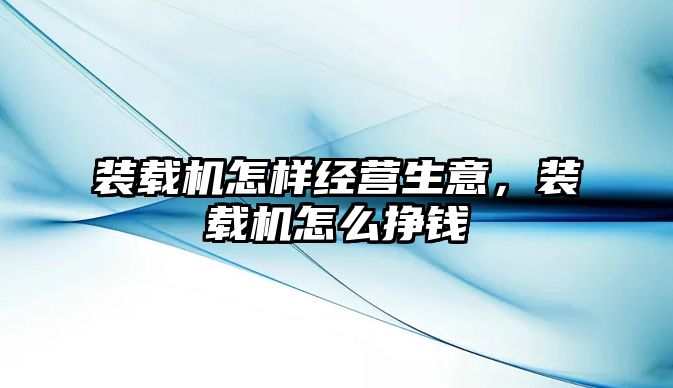 装载机怎样经营生意，装载机怎么挣钱